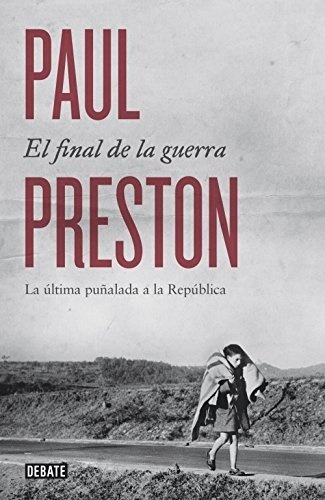 PAUL

El final de la guerra

PRESTON

La última puñalada a la República

DEBATE